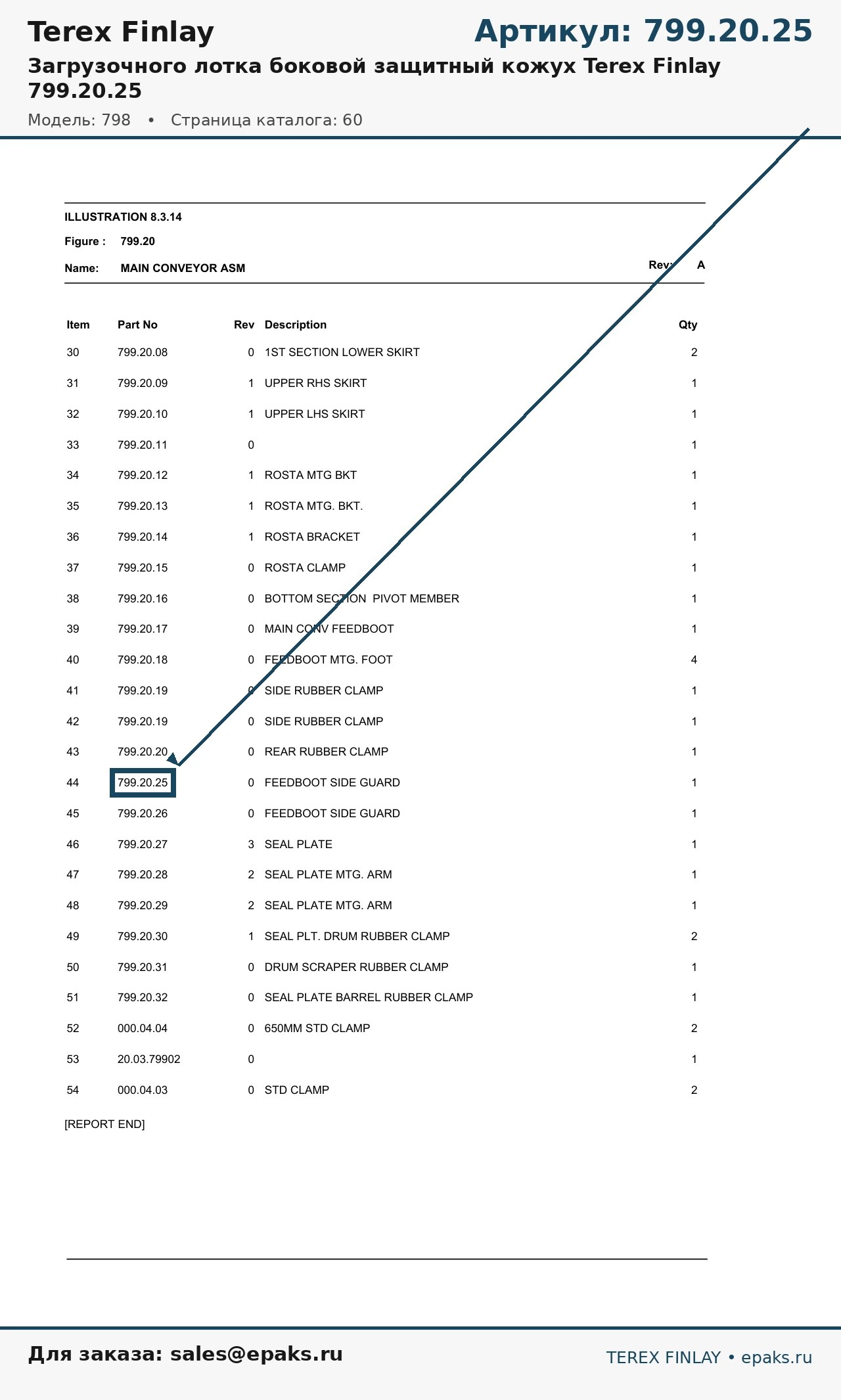 Terex Finlay

Артикул: 799.20.25

Загрузочного лотка боковой защитный кожух Terex Finlay 799.20.25

Модель: 798 • Страница каталога: 60

ILLUSTRATION 8.3.14

Figure : 799.20

Name: MAIN CONVEYOR ASM

Rev: A

| Item | Part No | Rev | Description | Qty |
|---|---|---|---|---|
| 30 | 799.20.08 | 0 | 1ST SECTION LOWER SKIRT | 2 |
| 31 | 799.20.09 | 1 | UPPER RHS SKIRT | 1 |
| 32 | 799.20.10 | 1 | UPPER LHS SKIRT | 1 |
| 33 | 799.20.11 | 0 | | 1 |
| 34 | 799.20.12 | 1 | ROSTA MTG BKT | 1 |
| 35 | 799.20.13 | 1 | ROSTA MTG. BKT. | 1 |
| 36 | 799.20.14 | 1 | ROSTA BRACKET | 1 |
| 37 | 799.20.15 | 0 | ROSTA CLAMP | 1 |
| 38 | 799.20.16 | 0 | BOTTOM SECTION PIVOT MEMBER | 1 |
| 39 | 799.20.17 | 0 | MAIN CONV FEEDBOOT | 1 |
| 40 | 799.20.18 | 0 | FEEDBOOT MTG. FOOT | 4 |
| 41 | 799.20.19 | 0 | SIDE RUBBER CLAMP | 1 |
| 42 | 799.20.19 | 0 | SIDE RUBBER CLAMP | 1 |
| 43 | 799.20.20 | 0 | REAR RUBBER CLAMP | 1 |
| 44 | 799.20.25 | 0 | FEEDBOOT SIDE GUARD | 1 |
| 45 | 799.20.26 | 0 | FEEDBOOT SIDE GUARD | 1 |
| 46 | 799.20.27 | 3 | SEAL PLATE | 1 |
| 47 | 799.20.28 | 2 | SEAL PLATE MTG. ARM | 1 |
| 48 | 799.20.29 | 2 | SEAL PLATE MTG. ARM | 1 |
| 49 | 799.20.30 | 1 | SEAL PLT. DRUM RUBBER CLAMP | 2 |
| 50 | 799.20.31 | 0 | DRUM SCRAPER RUBBER CLAMP | 1 |
| 51 | 799.20.32 | 0 | SEAL PLATE BARREL RUBBER CLAMP | 1 |
| 52 | 000.04.04 | 0 | 650MM STD CLAMP | 2 |
| 53 | 20.03.79902 | 0 | | 1 |
| 54 | 000.04.03 | 0 | STD CLAMP | 2 |

[REPORT END]

Для заказа: sales@epaks.ru

TEREX FINLAY • epaks.ru